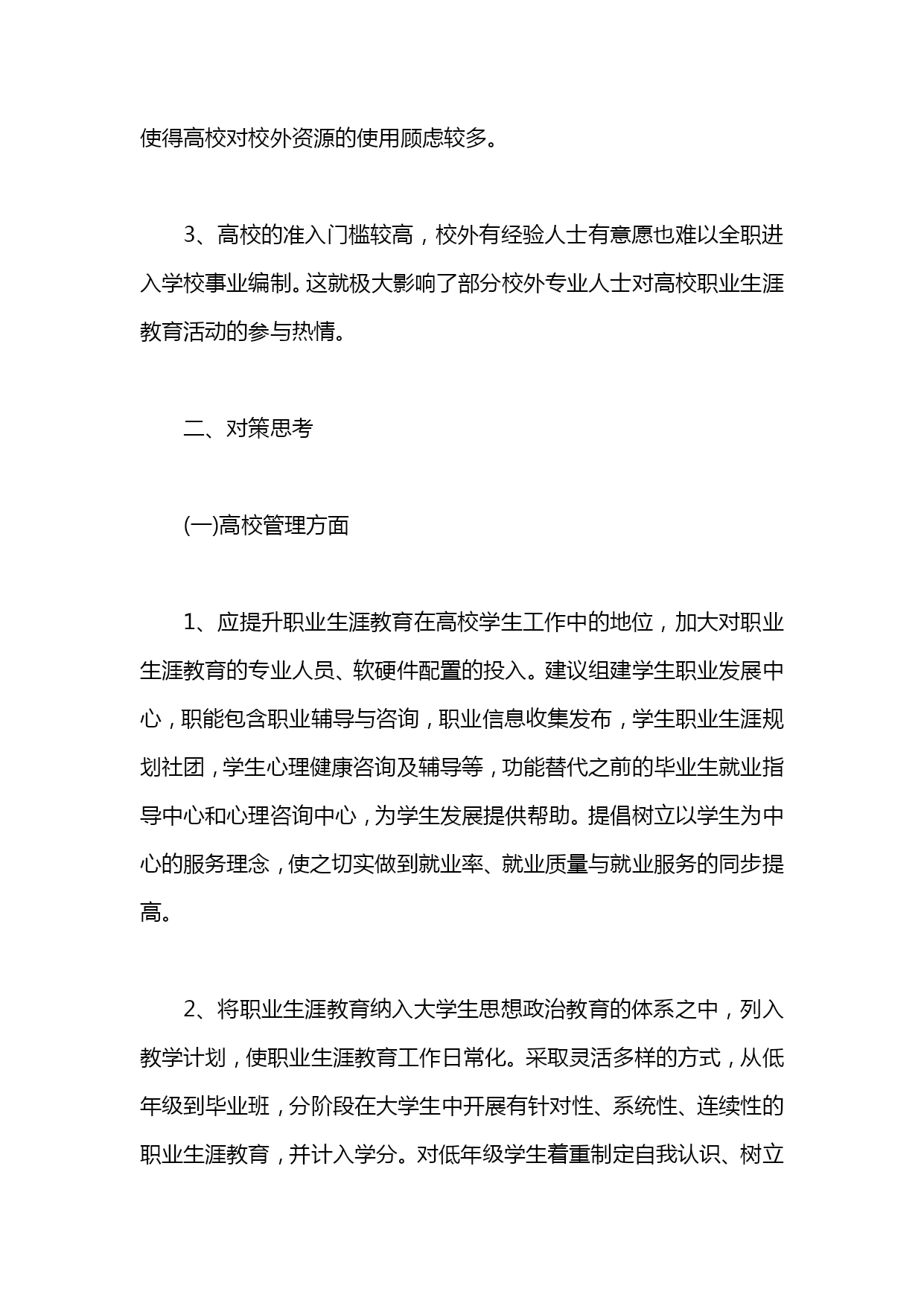 使得高校对校外资源的使用顾虑较多。

3、高校的准入门槛较高，校外有经验人士有意愿也难以全职进入学校事业编制。这就极大影响了部分校外专业人士对高校职业生涯教育活动的参与热情。

二、对策思考

(一)高校管理方面

1、应提升职业生涯教育在高校学生工作中的地位，加大对职业生涯教育的专业人员、软硬件配置的投入。建议组建学生职业发展中心，职能包含职业辅导与咨询，职业信息收集发布，学生职业生涯规划社团，学生心理健康咨询及辅导等，功能替代之前的毕业生就业指导中心和心理咨询中心，为学生发展提供帮助。提倡树立以学生为中心的服务理念，使之切实做到就业率、就业质量与就业服务的同步提高。

2、将职业生涯教育纳入大学生思想政治教育的体系之中，列入教学计划，使职业生涯教育工作日常化。采取灵活多样的方式，从低年级到毕业班，分阶段在大学生中开展有针对性、系统性、连续性的职业生涯教育，并计入学分。对低年级学生着重制定自我认识、树立